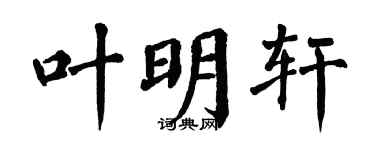 叶明轩

词典网